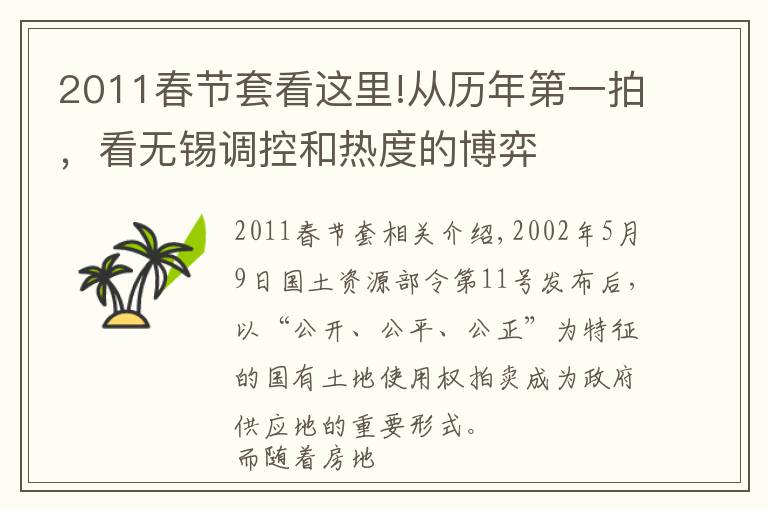 2011春节套看这里!从历年第一拍，看无锡调控和热度的博弈

2011春节套相关介绍，2002年5月9日国土资源部令第11号发布后，以“公开、公平、公正”为特征的国有土地使用权拍卖成为政府供应地的重要形式。
而随着房地